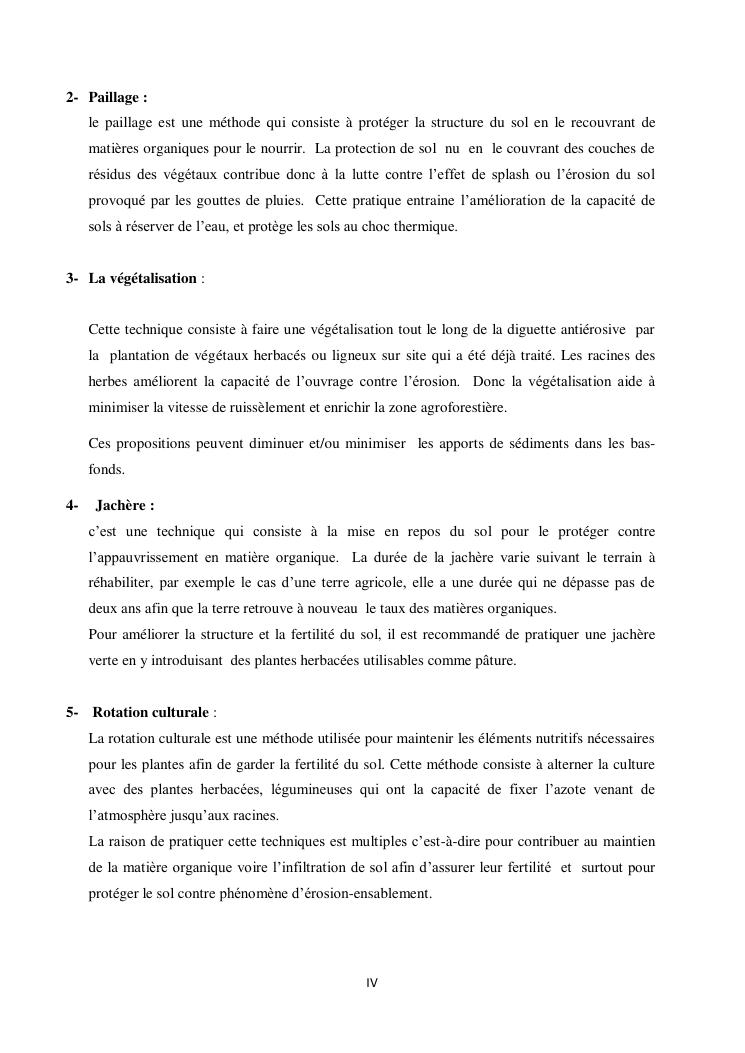 2- Paillage :

le paillage est une méthode qui consiste à protéger la structure du sol en le recouvrant de matières organiques pour le nourrir. La protection de sol nu en le couvrant des couches de résidus des végétaux contribue donc à la lutte contre l'effet de splash ou l'érosion du sol provoqué par les gouttes de pluies. Cette pratique entraine l'amélioration de la capacité de sols à réserver de l'eau, et protège les sols au choc thermique.

3- La végétalisation :

Cette technique consiste à faire une végétalisation tout le long de la diguette antiérosive par la plantation de végétaux herbacés ou ligneux sur site qui a été déjà traité. Les racines des herbes améliorent la capacité de l'ouvrage contre l'érosion. Donc la végétalisation aide à minimiser la vitesse de ruissèlement et enrichir la zone agroforestière.

Ces propositions peuvent diminuer et/ou minimiser les apports de sédiments dans les bas-fonds.

4- Jachère :

c'est une technique qui consiste à la mise en repos du sol pour le protéger contre l'appauvrissement en matière organique. La durée de la jachère varie suivant le terrain à réhabiliter, par exemple le cas d'une terre agricole, elle a une durée qui ne dépasse pas de deux ans afin que la terre retrouve à nouveau le taux des matières organiques.

Pour améliorer la structure et la fertilité du sol, il est recommandé de pratiquer une jachère verte en y introduisant des plantes herbacées utilisables comme pâture.

5- Rotation culturale :

La rotation culturale est une méthode utilisée pour maintenir les éléments nutritifs nécessaires pour les plantes afin de garder la fertilité du sol. Cette méthode consiste à alterner la culture avec des plantes herbacées, légumineuses qui ont la capacité de fixer l'azote venant de l'atmosphère jusqu'aux racines.

La raison de pratiquer cette techniques est multiples c'est-à-dire pour contribuer au maintien de la matière organique voire l'infiltration de sol afin d'assurer leur fertilité et surtout pour protéger le sol contre phénomène d'érosion-ensablement.

IV